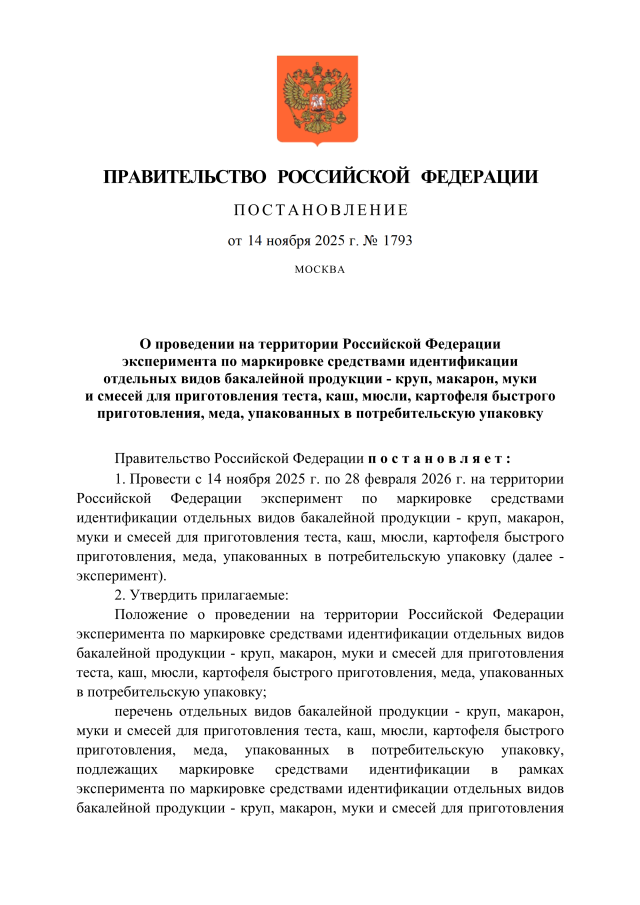 ПРАВИТЕЛЬСТВО РОССИЙСКОЙ ФЕДЕРАЦИИ

ПОСТАНОВЛЕНИЕ

от 14 ноября 2025 г. № 1793

МОСКВА

О проведении на территории Российской Федерации эксперимента по маркировке средствами идентификации отдельных видов бакалейной продукции - круп, макарон, муки и смесей для приготовления теста, каш, мюсли, картофеля быстрого приготовления, меда, упакованных в потребительскую упаковку

Правительство Российской Федерации постановляет:

1. Провести с 14 ноября 2025 г. по 28 февраля 2026 г. на территории Российской Федерации эксперимент по маркировке средствами идентификации отдельных видов бакалейной продукции - круп, макарон, муки и смесей для приготовления теста, каш, мюсли, картофеля быстрого приготовления, меда, упакованных в потребительскую упаковку (далее - эксперимент).

2. Утвердить прилагаемые:

Положение о проведении на территории Российской Федерации эксперимента по маркировке средствами идентификации отдельных видов бакалейной продукции - круп, макарон, муки и смесей для приготовления теста, каш, мюсли, картофеля быстрого приготовления, меда, упакованных в потребительскую упаковку;

перечень отдельных видов бакалейной продукции - круп, макарон, муки и смесей для приготовления теста, каш, мюсли, картофеля быстрого приготовления, меда, упакованных в потребительскую упаковку, подлежащих маркировке средствами идентификации в рамках эксперимента по маркировке средствами идентификации отдельных видов бакалейной продукции - круп, макарон, муки и смесей для приготовления